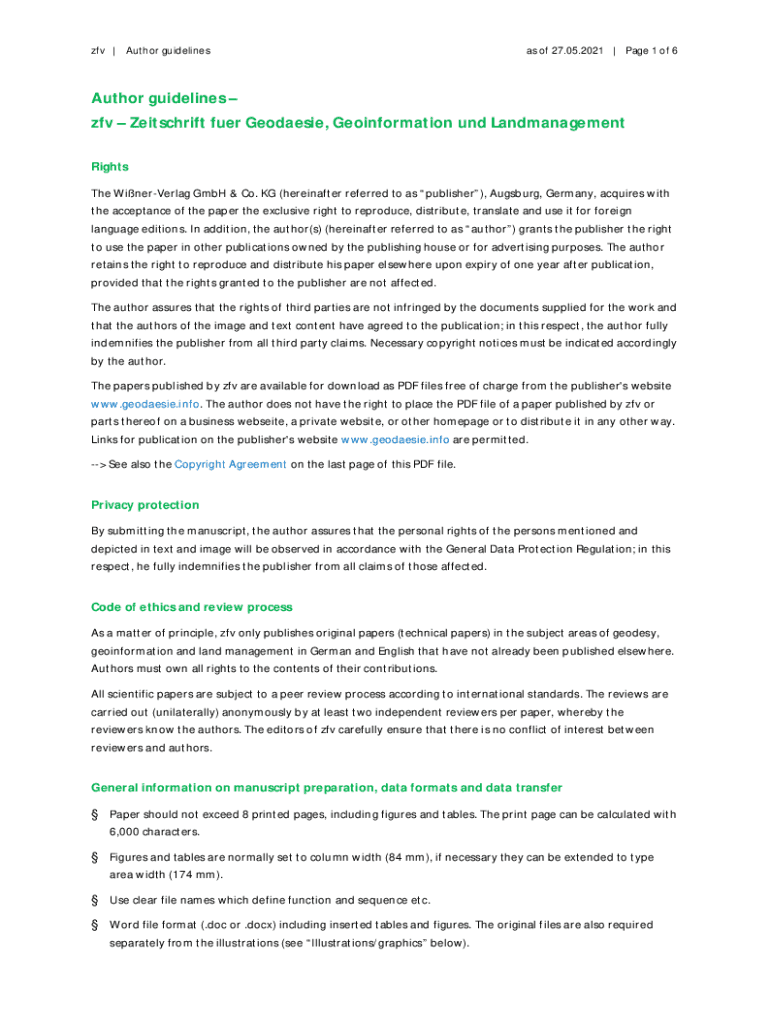 zfv | Author guidelines

as of 27.05.2021 | Page 1 of 6

Author guidelines –
zfv – Zeitschrift fuer Geodaesie, Geoinformation und Landmanagement

Rights

The Wißner-Verlag GmbH & Co. KG (hereinafter referred to as "publisher"), Augsburg, Germany, acquires with the acceptance of the paper the exclusive right to reproduce, distribute, translate and use it for foreign language editions. In addition, the author(s) (hereinafter referred to as "author") grants the publisher the right to use the paper in other publications owned by the publishing house or for advertising purposes. The author retains the right to reproduce and distribute his paper elsewhere upon expiry of one year after publication, provided that the rights granted to the publisher are not affected.

The author assures that the rights of third parties are not infringed by the documents supplied for the work and that the authors of the image and text content have agreed to the publication; in this respect, the author fully indemnifies the publisher from all third party claims. Necessary copyright notices must be indicated accordingly by the author.

The papers published by zfv are available for download as PDF files free of charge from the publisher's website www.geodaesie.info. The author does not have the right to place the PDF file of a paper published by zfv or parts thereof on a business webseite, a private website, or other homepage or to distribute it in any other way. Links for publication on the publisher's website www.geodaesie.info are permitted.

--> See also the Copyright Agreement on the last page of this PDF file.

Privacy protection

By submitting the manuscript, the author assures that the personal rights of the persons mentioned and depicted in text and image will be observed in accordance with the General Data Protection Regulation; in this respect, he fully indemnifies the publisher from all claims of those affected.

Code of ethics and review process

As a matter of principle, zfv only publishes original papers (technical papers) in the subject areas of geodesy, geoinformation and land management in German and English that have not already been published elsewhere. Authors must own all rights to the contents of their contributions.

All scientific papers are subject to a peer review process according to international standards. The reviews are carried out (unilaterally) anonymously by at least two independent reviewers per paper, whereby the reviewers know the authors. The editors of zfv carefully ensure that there is no conflict of interest between reviewers and authors.

General information on manuscript preparation, data formats and data transfer

§ Paper should not exceed 8 printed pages, including figures and tables. The print page can be calculated with 6,000 characters.

§ Figures and tables are normally set to column width (84 mm), if necessary they can be extended to type area width (174 mm).

§ Use clear file names which define function and sequence etc.

§ Word file format (.doc or .docx) including inserted tables and figures. The original files are also required separately from the illustrations (see "Illustrations/graphics" below).